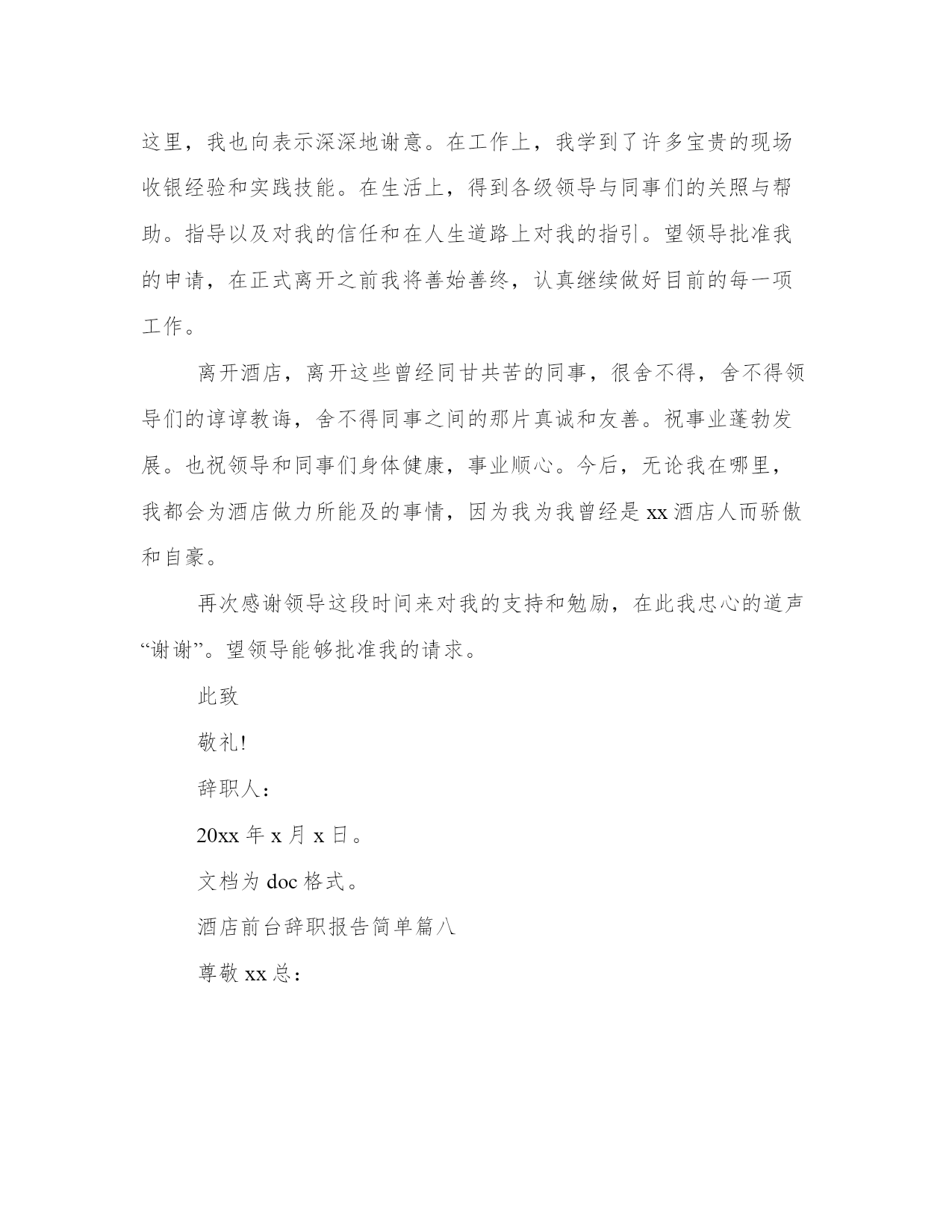 这里，我也向表示深深地谢意。在工作上，我学到了许多宝贵的现场收银经验和实践技能。在生活上，得到各级领导与同事们的关照与帮助。指导以及对我的信任和在人生道路上对我的指引。望领导批准我的申请，在正式离开之前我将善始善终，认真继续做好目前的每一项工作。

离开酒店，离开这些曾经同甘共苦的同事，很舍不得，舍不得领导们的谆谆教诲，舍不得同事之间的那片真诚和友善。祝事业蓬勃发展。也祝领导和同事们身体健康，事业顺心。今后，无论我在哪里，我都会为酒店做力所能及的事情，因为我为我曾经是 xx 酒店人而骄傲和自豪。

再次感谢领导这段时间来对我的支持和勉励，在此我忠心的道声“谢谢”。望领导能够批准我的请求。

此致

敬礼!

辞职人：

20xx 年 x 月 x 日。

文档为 doc 格式。

酒店前台辞职报告简单篇八

尊敬 xx 总：